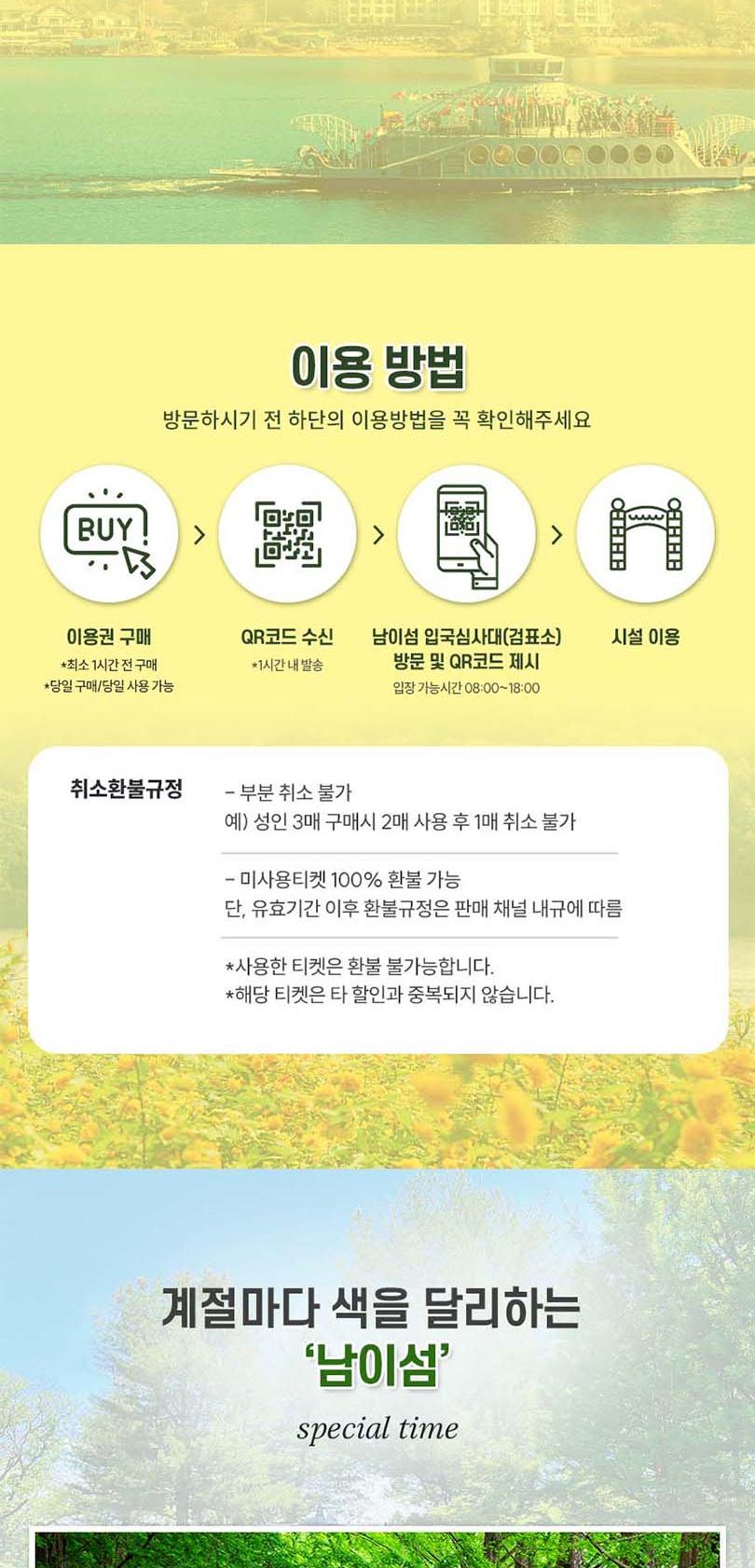 이용 방법

방문하시기 전 하단의 이용방법을 꼭 확인해주세요

BUY

이용권 구매
*최소 1시간 전 구매
*당일 구매/당일 사용 가능

QR코드 수신
*1시간 내 발송

남이섬 입국심사대(검표소) 방문 및 QR코드 제시
입장 가능시간 08:00~18:00

시설 이용

취소환불규정

- 부분 취소 불가
예) 성인 3매 구매시 2매 사용 후 1매 취소 불가

- 미사용티켓 100% 환불 가능
단, 유효기간 이후 환불규정은 판매 채널 내규에 따름

*사용한 티켓은 환불 불가능합니다.
*해당 티켓은 타 할인과 중복되지 않습니다.

계절마다 색을 달리하는
'남이섬'

special time